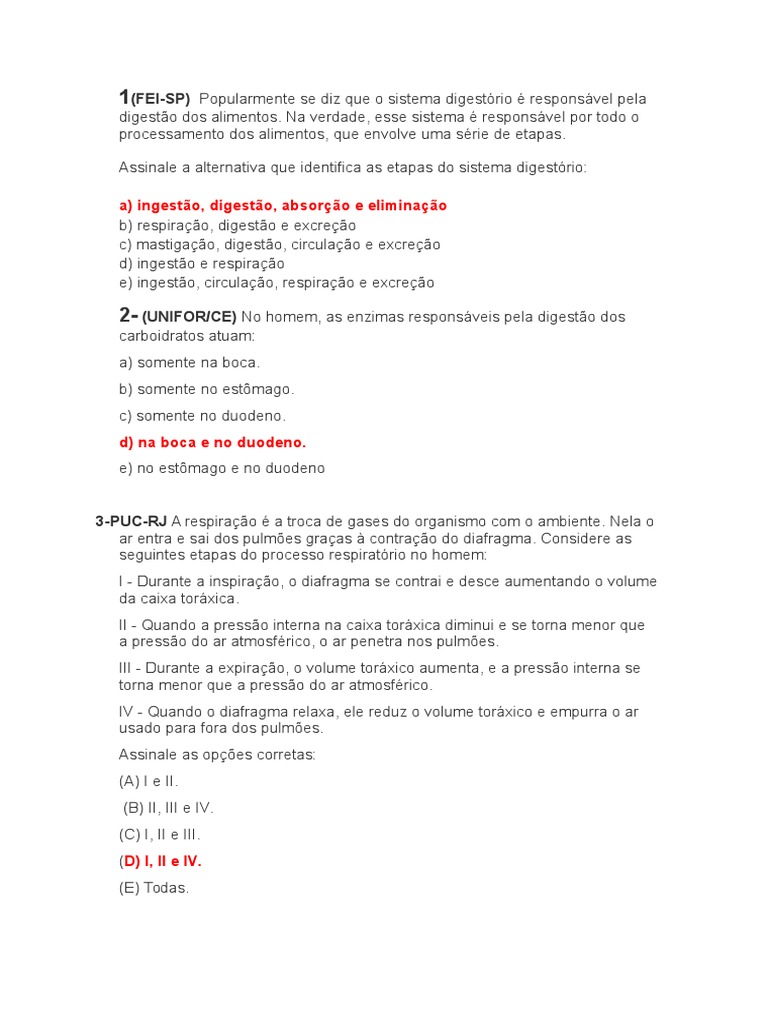 1(FEI-SP) Popularmente se diz que o sistema digestório é responsável pela digestão dos alimentos. Na verdade, esse sistema é responsável por todo o processamento dos alimentos, que envolve uma série de etapas.

Assinale a alternativa que identifica as etapas do sistema digestório:

a) ingestão, digestão, absorção e eliminação
b) respiração, digestão e excreção
c) mastigação, digestão, circulação e excreção
d) ingestão e respiração
e) ingestão, circulação, respiração e excreção

2- (UNIFOR/CE) No homem, as enzimas responsáveis pela digestão dos carboidratos atuam:

a) somente na boca.

b) somente no estômago.

c) somente no duodeno.

d) na boca e no duodeno.

e) no estômago e no duodeno

3-PUC-RJ A respiração é a troca de gases do organismo com o ambiente. Nela o ar entra e sai dos pulmões graças à contração do diafragma. Considere as seguintes etapas do processo respiratório no homem:

I - Durante a inspiração, o diafragma se contrai e desce aumentando o volume da caixa toráxica.

II - Quando a pressão interna na caixa toráxica diminui e se torna menor que a pressão do ar atmosférico, o ar penetra nos pulmões.

III - Durante a expiração, o volume toráxico aumenta, e a pressão interna se torna menor que a pressão do ar atmosférico.

IV - Quando o diafragma relaxa, ele reduz o volume toráxico e empurra o ar usado para fora dos pulmões.

Assinale as opções corretas:

(A) I e II.

(B) II, III e IV.

(C) I, II e III.

(D) I, II e IV.

(E) Todas.